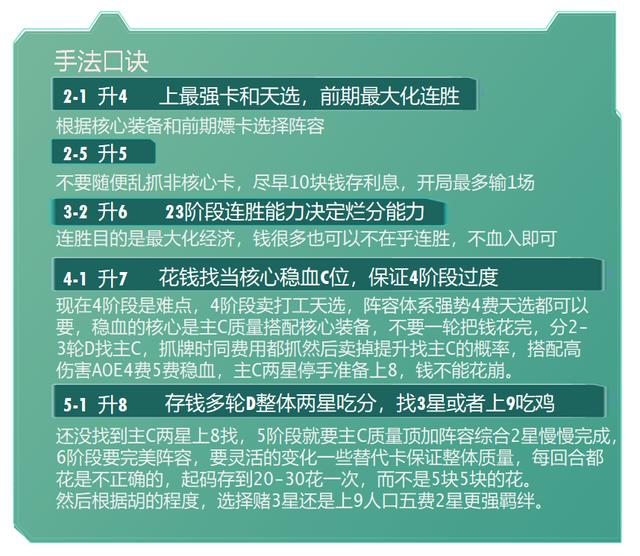 手法口诀

2-1 升4 上最强卡和天选，前期最大化连胜

根据核心装备和前期嫖卡选择阵容

2-5 升5

不要随便乱抓非核心卡，尽早10块钱存利息，开局最多输1场

3-2 升6 23阶段连胜能力决定烂分能力

连胜目的是最大化经济，钱很多也可以不在乎连胜，不血入即可

4-1 升7 花钱找当核心稳血C位，保证4阶段过度

现在4阶段是难点，4阶段卖打工天选，阵容体系强势4费天选都可以要，稳血的核心是主C质量搭配核心装备，不要一轮把钱花完，分2-3轮D找主C，抓牌时同费用都抓然后卖掉提升找主C的概率，搭配高伤害AOE4费5费稳血，主C两星停手准备上8，钱不能花崩。

5-1 升8 存钱多轮D整体两星吃分，找3星或者上9吃鸡

还没找到主C两星上8找，5阶段就要主C质量顶加阵容综合2星慢慢完成，6阶段要完美阵容，要灵活的变化一些替代卡保证整体质量，每回合都花是不正确的，起码存到20-30花一次，而不是5块5块的花。
然后根据胡的程度，选择赌3星还是上9人口五费2星更强羁绊。